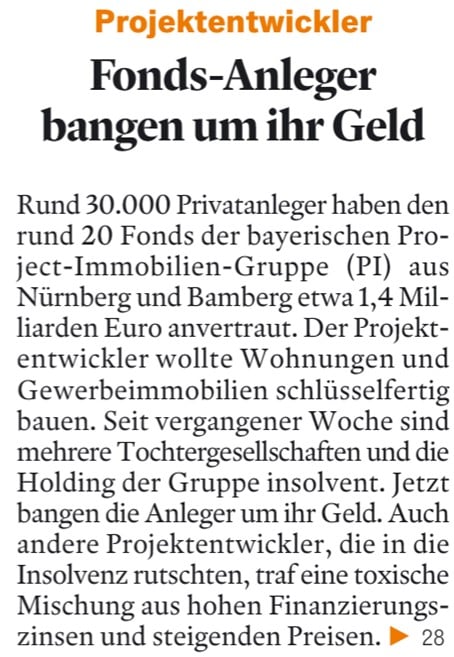 Projektentwickler

Fonds-Anleger bangen um ihr Geld

Rund 30.000 Privatanleger haben den rund 20 Fonds der bayerischen Project-Immobilien-Gruppe (PI) aus Nürnberg und Bamberg etwa 1,4 Milliarden Euro anvertraut. Der Projektentwickler wollte Wohnungen und Gewerbeimmobilien schlüsselfertig bauen. Seit vergangener Woche sind mehrere Tochtergesellschaften und die Holding der Gruppe insolvent. Jetzt bangen die Anleger um ihr Geld. Auch andere Projektentwickler, die in die Insolvenz rutschten, traf eine toxische Mischung aus hohen Finanzierungszinsen und steigenden Preisen. ▶ 28